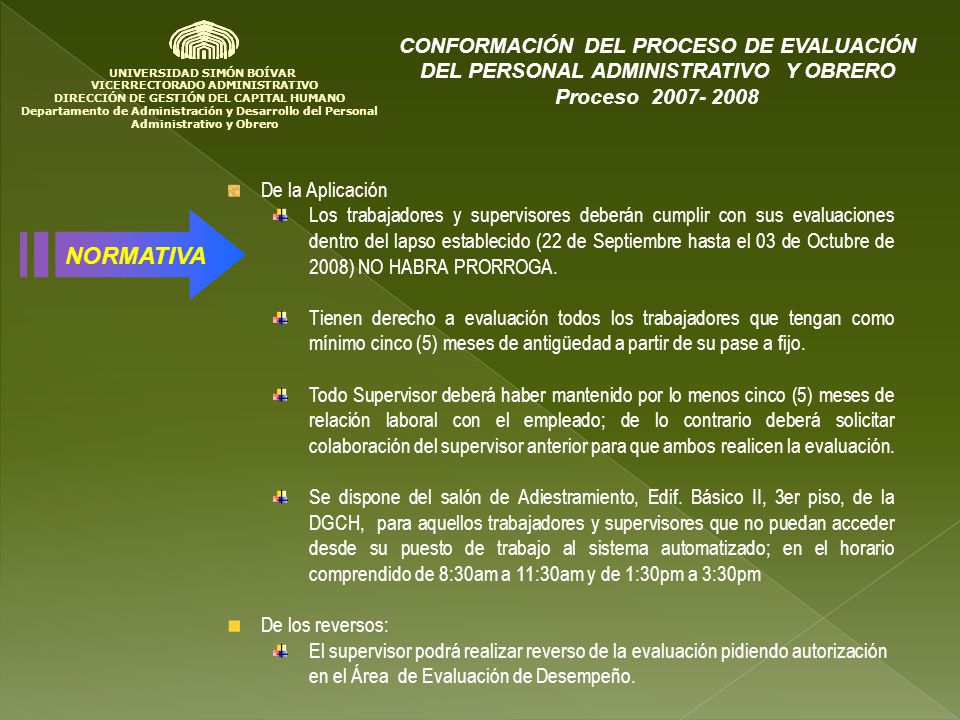 UNIVERSIDAD SIMÓN BOÍVAR
VICERRECTORADO ADMINISTRATIVO
DIRECCIÓN DE GESTIÓN DEL CAPITAL HUMANO
Departamento de Administración y Desarrollo del Personal Administrativo y Obrero

CONFORMACIÓN DEL PROCESO DE EVALUACIÓN DEL PERSONAL ADMINISTRATIVO Y OBRERO
Proceso 2007- 2008

NORMATIVA

De la Aplicación

Los trabajadores y supervisores deberán cumplir con sus evaluaciones dentro del lapso establecido (22 de Septiembre hasta el 03 de Octubre de 2008) NO HABRA PRORROGA.

Tienen derecho a evaluación todos los trabajadores que tengan como mínimo cinco (5) meses de antigüedad a partir de su pase a fijo.

Todo Supervisor deberá haber mantenido por lo menos cinco (5) meses de relación laboral con el empleado; de lo contrario deberá solicitar colaboración del supervisor anterior para que ambos realicen la evaluación.

Se dispone del salón de Adiestramiento, Edif. Básico II, 3er piso, de la DGCH, para aquellos trabajadores y supervisores que no puedan acceder desde su puesto de trabajo al sistema automatizado; en el horario comprendido de 8:30am a 11:30am y de 1:30pm a 3:30pm

De los reversos:

El supervisor podrá realizar reverso de la evaluación pidiendo autorización en el Área de Evaluación de Desempeño.